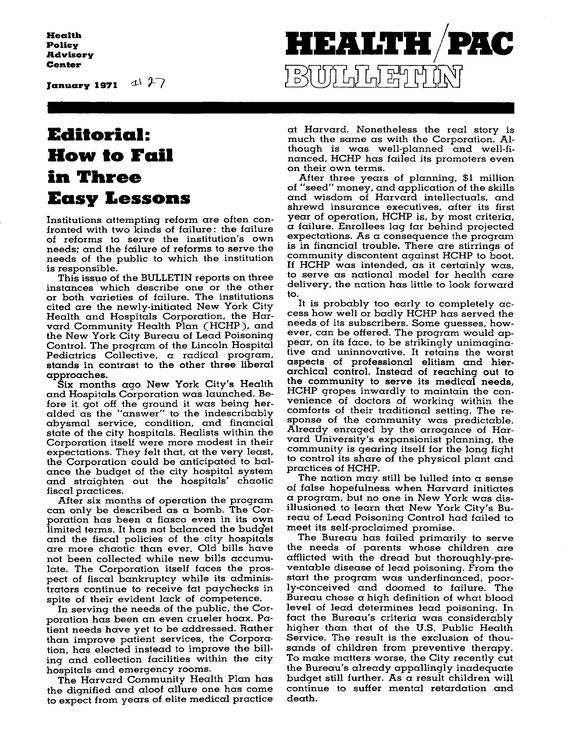 Health
Policy
Advisory
Center

January 1971 #27

HEALTH/PAC
BULLETIN

Editorial:
How to Fail
in Three
Easy Lessons

Institutions attempting reform are often confronted with two kinds of failure: the failure of reforms to serve the institution's own needs; and the failure of reforms to serve the needs of the public to which the institution is responsible.

This issue of the BULLETIN reports on three instances which describe one or the other or both varieties of failure. The institutions cited are the newly-initiated New York City Health and Hospitals Corporation, the Harvard Community Health Plan (HCHP), and the New York City Bureau of Lead Poisoning Control. The program of the Lincoln Hospital Pediatrics Collective, a radical program, stands in contrast to the other three liberal approaches.

Six months ago New York City's Health and Hospitals Corporation was launched. Before it got off the ground it was being heralded as the "answer" to the indescribably abysmal service, condition, and financial state of the city hospitals. Realists within the Corporation itself were more modest in their expectations. They felt that, at the very least, the Corporation could be anticipated to balance the budget of the city hospital system and straighten out the hospitals' chaotic fiscal practices.

After six months of operation the program can only be described as a bomb. The Corporation has been a fiasco even in its own limited terms. It has not balanced the budget and the fiscal policies of the city hospitals are more chaotic than ever. Old bills have not been collected while new bills accumulate. The Corporation itself faces the prospect of fiscal bankruptcy while its administrators continue to receive fat paychecks in spite of their evident lack of competence.

In serving the needs of the public, the Corporation has been an even crueler hoax. Patient needs have yet to be addressed. Rather than improve patient services, the Corporation, has elected instead to improve the billing and collection facilities within the city hospitals and emergency rooms.

The Harvard Community Health Plan has the dignified and aloof allure one has come to expect from years of elite medical practice at Harvard. Nonetheless the real story is much the same as with the Corporation. Although is was well-planned and well-financed, HCHP has failed its promoters even on their own terms.

After three years of planning, $1 million of "seed" money, and application of the skills and wisdom of Harvard intellectuals, and shrewd insurance executives, after its first year of operation, HCHP is, by most criteria, a failure. Enrollees lag far behind projected expectations. As a consequence the program is in financial trouble. There are stirrings of community discontent against HCHP to boot. If HCHP was intended, as it certainly was, to serve as national model for health care delivery, the nation has little to look forward to.

It is probably too early to completely access how well or badly HCHP has served the needs of its subscribers. Some guesses, however, can be offered. The program would appear, on its face, to be strikingly unimaginative and uninnovative. It retains the worst aspects of professional elitism and hierarchical control. Instead of reaching out to the community to serve its medical needs, HCHP gropes inwardly to maintain the convenience of doctors of working within the comforts of their traditional setting. The response of the community was predictable. Already enraged by the arrogance of Harvard University's expansionist planning, the community is gearing itself for the long fight to control its share of the physical plant and practices of HCHP.

The nation may still be lulled into a sense of false hopefulness when Harvard initiates a program, but no one in New York was disillusioned to learn that New York City's Bureau of Lead Poisoning Control had failed to meet its self-proclaimed promise.

The Bureau has failed primarily to serve the needs of parents whose children are afflicted with the dread but thoroughly-preventable disease of lead poisoning. From the start the program was underfinanced, poorly-conceived and doomed to failure. The Bureau chose a high definition of what blood level of lead determines lead poisoning. In fact the Bureau's criteria was considerably higher than that of the U.S. Public Health Service. The result is the exclusion of thousands of children from preventive therapy. To make matters worse, the City recently cut the Bureau's already appallingly inadequate budget still further. As a result children will continue to suffer mental retardation and death.